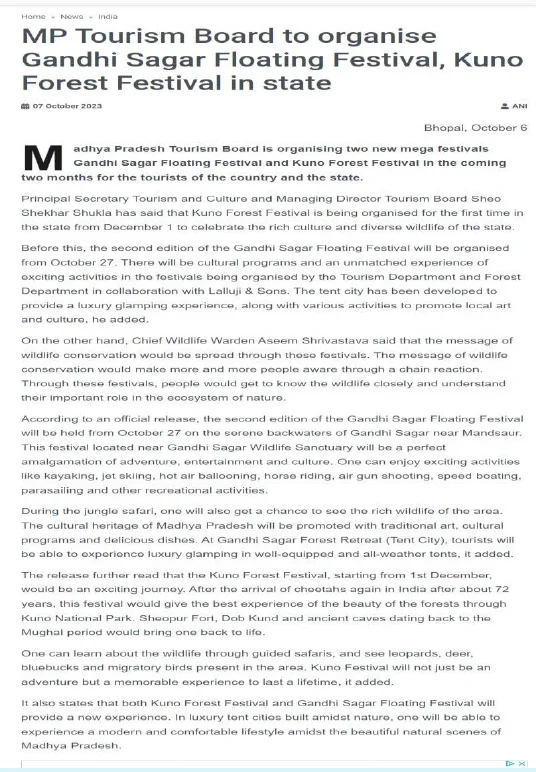 Home » News » India

MP Tourism Board to organise Gandhi Sagar Floating Festival, Kuno Forest Festival in state

07 October 2023

ANI

Bhopal, October 6

Madhya Pradesh Tourism Board is organising two new mega festivals Gandhi Sagar Floating Festival and Kuno Forest Festival in the coming two months for the tourists of the country and the state.

Principal Secretary Tourism and Culture and Managing Director Tourism Board Sheo Shekhar Shukla has said that Kuno Forest Festival is being organised for the first time in the state from December 1 to celebrate the rich culture and diverse wildlife of the state.

Before this, the second edition of the Gandhi Sagar Floating Festival will be organised from October 27. There will be cultural programs and an unmatched experience of exciting activities in the festivals being organised by the Tourism Department and Forest Department in collaboration with Lalluji & Sons. The tent city has been developed to provide a luxury glamping experience, along with various activities to promote local art and culture, he added.

On the other hand, Chief Wildlife Warden Aseem Shrivastava said that the message of wildlife conservation would be spread through these festivals. The message of wildlife conservation would make more and more people aware through a chain reaction. Through these festivals, people would get to know the wildlife closely and understand their important role in the ecosystem of nature.

According to an official release, the second edition of the Gandhi Sagar Floating Festival will be held from October 27 on the serene backwaters of Gandhi Sagar near Mandsaur. This festival located near Gandhi Sagar Wildlife Sanctuary will be a perfect amalgamation of adventure, entertainment and culture. One can enjoy exciting activities like kayaking, jet skiing, hot air ballooning, horse riding, air gun shooting, speed boating, parasailing and other recreational activities.

During the jungle safari, one will also get a chance to see the rich wildlife of the area. The cultural heritage of Madhya Pradesh will be promoted with traditional art, cultural programs and delicious dishes. At Gandhi Sagar Forest Retreat (Tent City), tourists will be able to experience luxury glamping in well-equipped and all-weather tents, it added.

The release further read that the Kuno Forest Festival, starting from 1st December, would be an exciting journey. After the arrival of cheetahs again in India after about 72 years, this festival would give the best experience of the beauty of the forests through Kuno National Park. Sheopur Fort, Dob Kund and ancient caves dating back to the Mughal period would bring one back to life.

One can learn about the wildlife through guided safaris, and see leopards, deer, bluebucks and migratory birds present in the area. Kuno Festival will not just be an adventure but a memorable experience to last a lifetime, it added.

It also states that both Kuno Forest Festival and Gandhi Sagar Floating Festival will provide a new experience. In luxury tent cities built amidst nature, one will be able to experience a modern and comfortable lifestyle amidst the beautiful natural scenes of Madhya Pradesh.